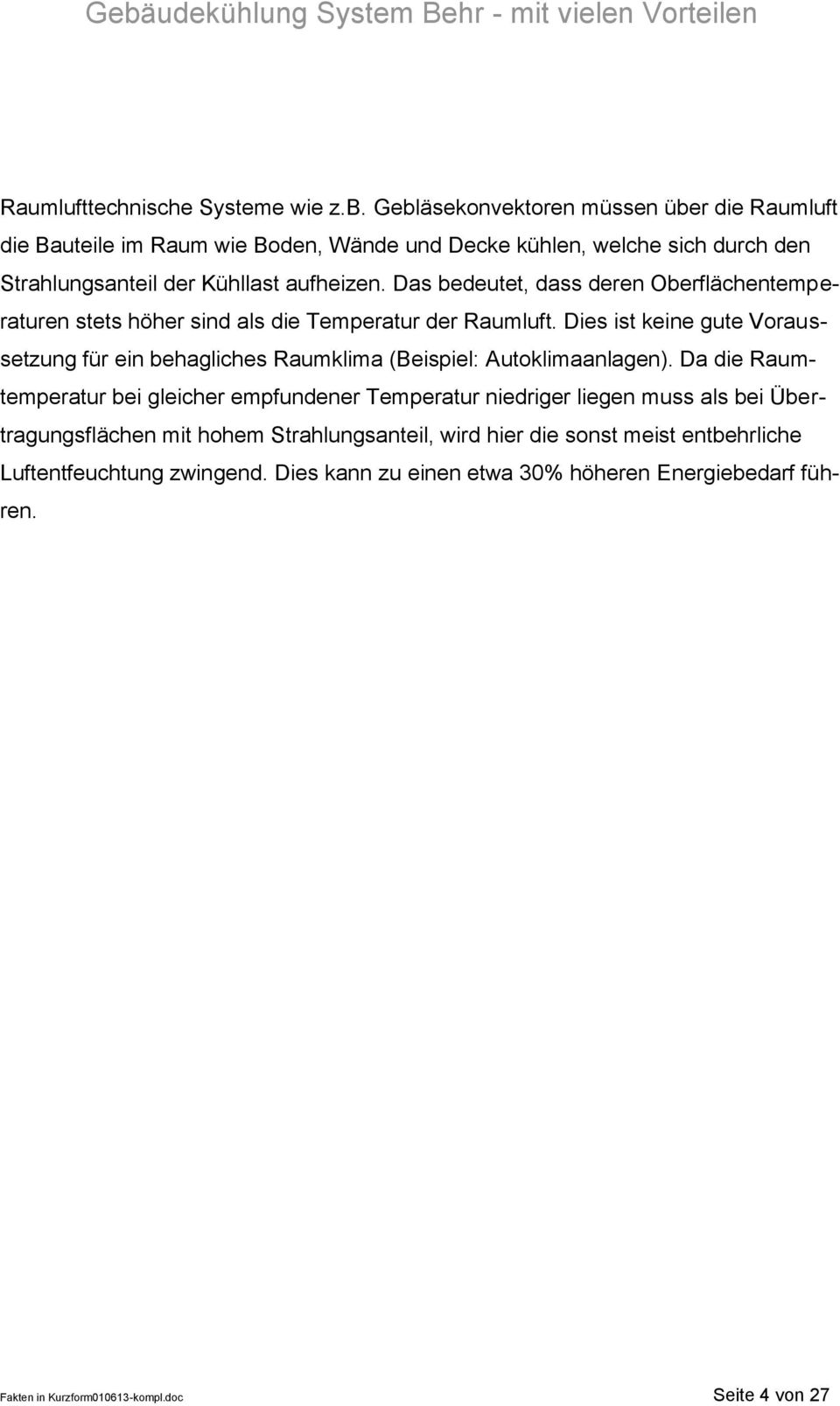 Gebäudekühlung System Behr - mit vielen Vorteilen

Raumlufttechnische Systeme wie z.B. Gebläsekonvektoren müssen über die Raumluft die Bauteile im Raum wie Boden, Wände und Decke kühlen, welche sich durch den Strahlungsanteil der Kühllast aufheizen. Das bedeutet, dass deren Oberflächentemperaturen stets höher sind als die Temperatur der Raumluft. Dies ist keine gute Voraussetzung für ein behagliches Raumklima (Beispiel: Autoklimaanlagen). Da die Raumtemperatur bei gleicher empfundener Temperatur niedriger liegen muss als bei Übertragungsflächen mit hohem Strahlungsanteil, wird hier die sonst meist entbehrliche Luftentfeuchtung zwingend. Dies kann zu einen etwa 30% höheren Energiebedarf führen.

Fakten in Kurzform010613-kompl.doc

Seite 4 von 27